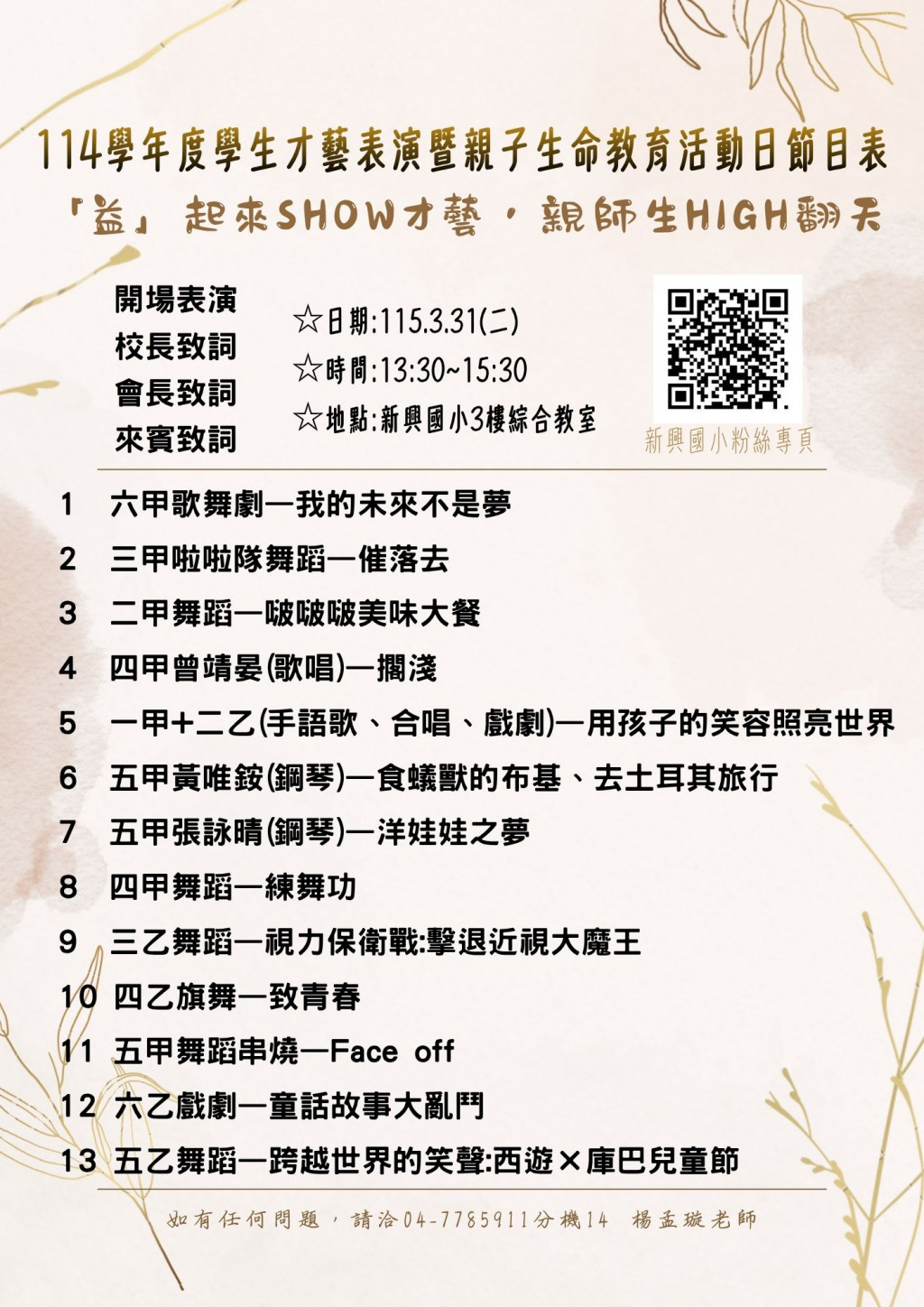 114學年度學生才藝表演暨親子生命教育活動日節目表
「益」起來SHOW才藝，親師生HIGH翻天

開場表演
校長致詞
會長致詞
來賓致詞

☆日期:115.3.31(二)
☆時間:13:30~15:30
☆地點:新興國小3樓綜合教室

新興國小粉絲專頁

1 六甲歌舞劇—我的未來不是夢
2 三甲啦啦隊舞蹈—催落去
3 二甲舞蹈—啵啵啵美味大餐
4 四甲曾靖晏(歌唱)—擱淺
5 一甲+二乙(手語歌、合唱、戲劇)—用孩子的笑容照亮世界
6 五甲黃唯銨(鋼琴)—食蟻獸的布基、去土耳其旅行
7 五甲張詠晴(鋼琴)—洋娃娃之夢
8 四甲舞蹈—練舞功
9 三乙舞蹈—視力保衛戰:擊退近視大魔王
10 四乙旗舞—致青春
11 五甲舞蹈串燒—Face off
12 六乙戲劇—童話故事大亂鬥
13 五乙舞蹈—跨越世界的笑聲:西遊×庫巴兒童節

如有任何問題，請洽04-7785911分機14 楊孟璇老師